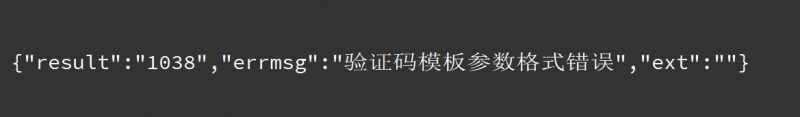 {"result":"1038","errmsg":"验证码模板参数格式错误","ext":""}